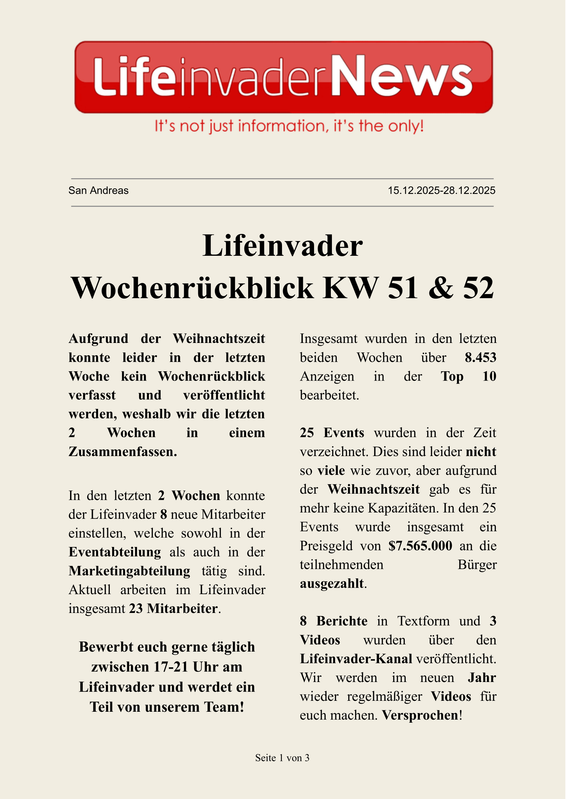 LifeinvaderNews

It's not just information, it's the only!

San Andreas

15.12.2025-28.12.2025

Lifeinvader Wochenrückblick KW 51 & 52

Aufgrund der Weihnachtszeit konnte leider in der letzten Woche kein Wochenrückblick verfasst und veröffentlicht werden, weshalb wir die letzten 2 Wochen in einem Zusammenfassen.

In den letzten 2 Wochen konnte der Lifeinvader 8 neue Mitarbeiter einstellen, welche sowohl in der Eventabteilung als auch in der Marketingabteilung tätig sind. Aktuell arbeiten im Lifeinvader insgesamt 23 Mitarbeiter.

Bewerbt euch gerne täglich zwischen 17-21 Uhr am Lifeinvader und werdet ein Teil von unserem Team!

Insgesamt wurden in den letzten beiden Wochen über 8.453 Anzeigen in der Top 10 bearbeitet.

25 Events wurden in der Zeit verzeichnet. Dies sind leider nicht so viele wie zuvor, aber aufgrund der Weihnachtszeit gab es für mehr keine Kapazitäten. In den 25 Events wurde insgesamt ein Preisgeld von $7.565.000 an die teilnehmenden Bürger ausgezahlt.

8 Berichte in Textform und 3 Videos wurden über den Lifeinvader-Kanal veröffentlicht. Wir werden im neuen Jahr wieder regelmäßiger Videos für euch machen. Versprochen!

Seite 1 von 3